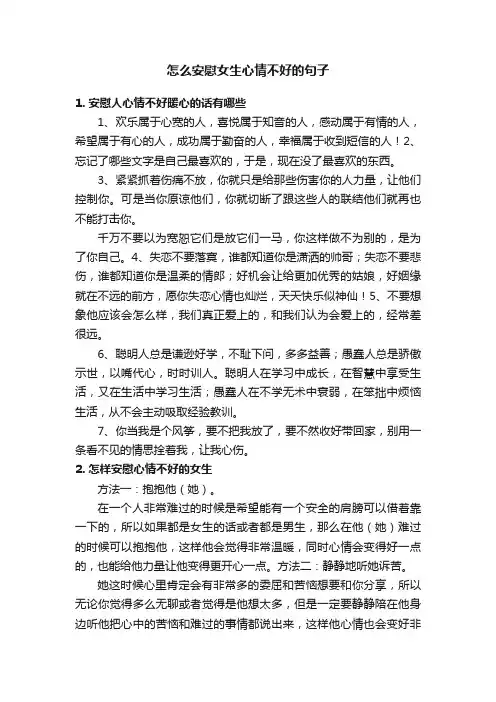 怎么安慰女生心情不好的句子

1. 安慰人心情不好暖心的话有哪些

1、欢乐属于心宽的人，喜悦属于知音的人，感动属于有情的人，希望属于有心的人，成功属于勤奋的人，幸福属于收到短信的人！2、忘记了哪些文字是自己最喜欢的，于是，现在没了最喜欢的东西。

3、紧紧抓着伤痛不放，你就只是给那些伤害你的人力量，让他们控制你。可是当你原谅他们，你就切断了跟这些人的联结他们就再也不能打击你。

千万不要以为宽恕它们是放它们一马，你这样做不为别的，是为了你自己。4、失恋不要落寞，谁都知道你是潇洒的帅哥；失恋不要悲伤，谁都知道你是温柔的情郎；好机会让给更加优秀的姑娘，好姻缘就在不远的前方，愿你失恋心情也灿烂，天天快乐似神仙！5、不要想象他应该会怎么样，我们真正爱上的，和我们认为会爱上的，经常差很远。

6、聪明人总是谦逊好学，不耻下问，多多益善；愚蠢人总是骄傲示世，以嘴代心，时时训人。聪明人在学习中成长，在智慧中享受生活，又在生活中学习生活；愚蠢人在不学无术中衰弱，在笨拙中烦恼生活，从不会主动吸取经验教训。

7、你当我是个风筝，要不把我放了，要不然收好带回家，别用一条看不见的情思拴着我，让我心伤。

2. 怎样安慰心情不好的女生

方法一：抱抱他（她）。

在一个人非常难过的时候是希望能有一个安全的肩膀可以借着靠一下的，所以如果都是女生的话或者都是男生，那么在他（她）难过的时候可以抱抱他，这样他会觉得非常温暖，同时心情会变得好一点的，也能给他力量让他变得更开心一点。方法二：静静地听她诉苦。

她这时候心里肯定会有非常多的委屈和苦恼想要和你分享，所以无论你觉得多么无聊或者觉得是他想太多，但是一定要静静陪在他身边听他把心中的苦恼和难过的事情都说出来，这样他心情也会变好非